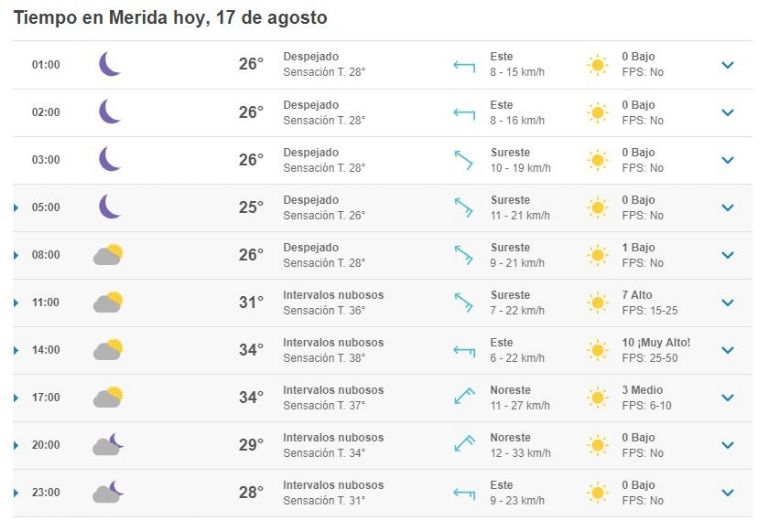 Tiempo en Merida hoy, 17 de agosto

| | | | | |
|---|---|---|---|---|
| 01:00 | 26° | Despejado Sensación T. 28° | Este 8 - 15 km/h | 0 Bajo FPS: No |
| 02:00 | 26° | Despejado Sensación T. 28° | Este 8 - 16 km/h | 0 Bajo FPS: No |
| 03:00 | 26° | Despejado Sensación T. 28° | Sureste 10 - 19 km/h | 0 Bajo FPS: No |
| 05:00 | 25° | Despejado Sensación T. 26° | Sureste 11 - 21 km/h | 0 Bajo FPS: No |
| 08:00 | 26° | Despejado Sensación T. 28° | Sureste 9 - 21 km/h | 1 Bajo FPS: No |
| 11:00 | 31° | Intervalos nubosos Sensación T. 36° | Sureste 7 - 22 km/h | 7 Alto FPS: 15-25 |
| 14:00 | 34° | Intervalos nubosos Sensación T. 38° | Este 6 - 22 km/h | 10 ¡Muy Alto! FPS: 25-50 |
| 17:00 | 34° | Intervalos nubosos Sensación T. 37° | Noreste 11 - 27 km/h | 3 Medio FPS: 6-10 |
| 20:00 | 29° | Intervalos nubosos Sensación T. 34° | Noreste 12 - 33 km/h | 0 Bajo FPS: No |
| 23:00 | 28° | Intervalos nubosos Sensación T. 31° | Este 9 - 23 km/h | 0 Bajo FPS: No |